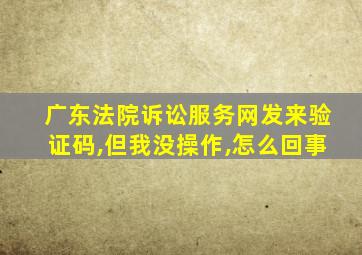 广东法院诉讼服务网发来验证码,但我没操作,怎么回事